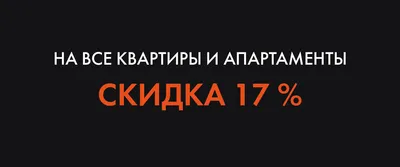 НА ВСЕ КВАРТИРЫ И АПАРТАМЕНТЫ

СКИДКА 17 %